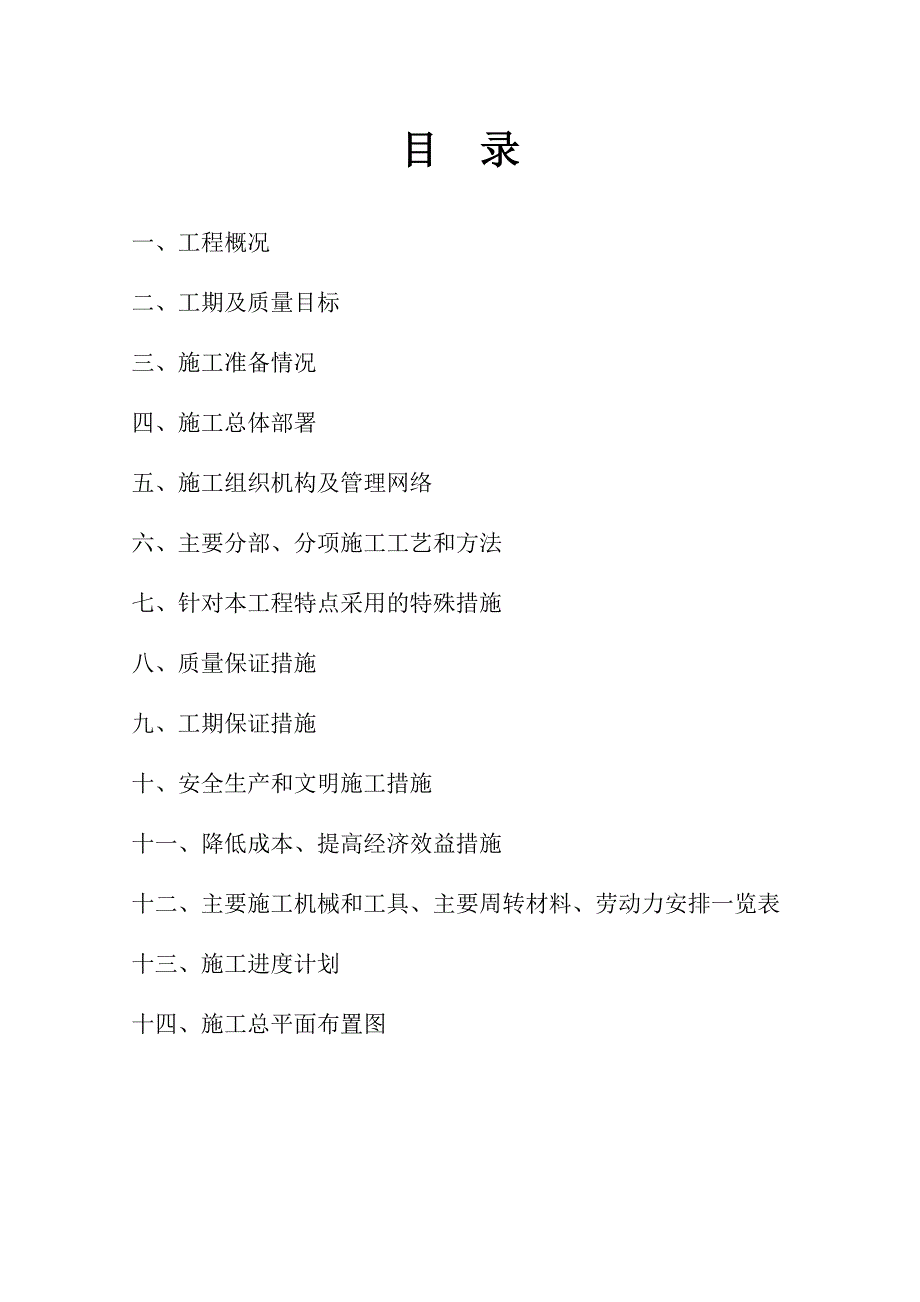 目 录

一、工程概况

二、工期及质量目标

三、施工准备情况

四、施工总体部署

五、施工组织机构及管理网络

六、主要分部、分项施工工艺和方法

七、针对本工程特点采用的特殊措施

八、质量保证措施

九、工期保证措施

十、安全生产和文明施工措施

十一、降低成本、提高经济效益措施

十二、主要施工机械和工具、主要周转材料、劳动力安排一览表

十三、施工进度计划

十四、施工总平面布置图